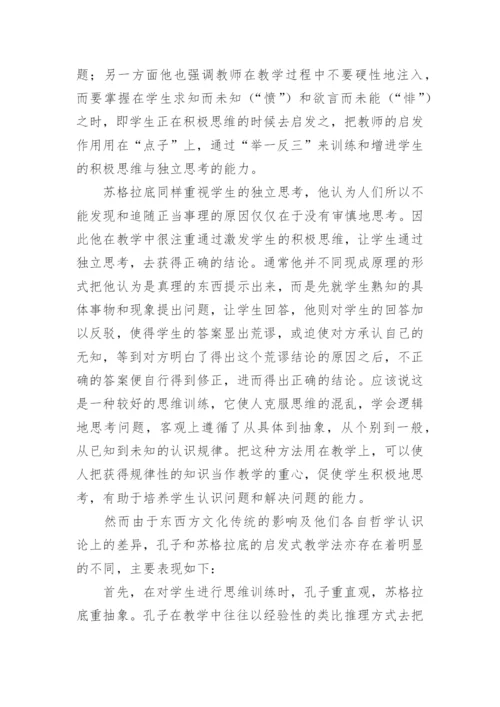 题；另一方面他也强调教师在教学过程中不要硬性地注入，而要掌握在学生求知而未知（“愤”）和欲言而未能（“悱”）之时，即学生正在积极思维的时候去启发之，把教师的启发作用用在“点子”上，通过“举一反三”来训练和增进学生的积极思维与独立思考的能力。

苏格拉底同样重视学生的独立思考，他认为人们所以不能发现和追随正当事理的原因仅仅在于没有审慎地思考。因此他在教学中很注重通过激发学生的积极思维，让学生通过独立思考，去获得正确的结论。通常他并不同现成原理的形式把他认为是真理的东西提示出来，而是先就学生熟知的具体事物和现象提出问题，让学生回答，他则对学生的回答加以反驳，使得学生的答案显出荒谬，或迫使对方承认自己的无知，等到对方明白了得出这个荒谬结论的原因之后，不正确的答案便自行得到修正，进而得出正确的结论。应该说这是一种较好的思维训练，它使人克服思维的混乱，学会逻辑地思考问题，客观上遵循了从具体到抽象，从个别到一般，从已知到未知的认识规律。把这种方法用在教学上，可以使人把获得规律性的知识当作教学的重心，促使学生积极地思考，有助于培养学生认识问题和解决问题的能力。

然而由于东西方文化传统的影响及他们各自哲学认识论上的差异，孔子和苏格拉底的启发式教学法亦存在着明显的不同，主要表现如下：

首先，在对学生进行思维训练时，孔子重直观，苏格拉底重抽象。孔子在教学中往往以经验性的类比推理方式去把